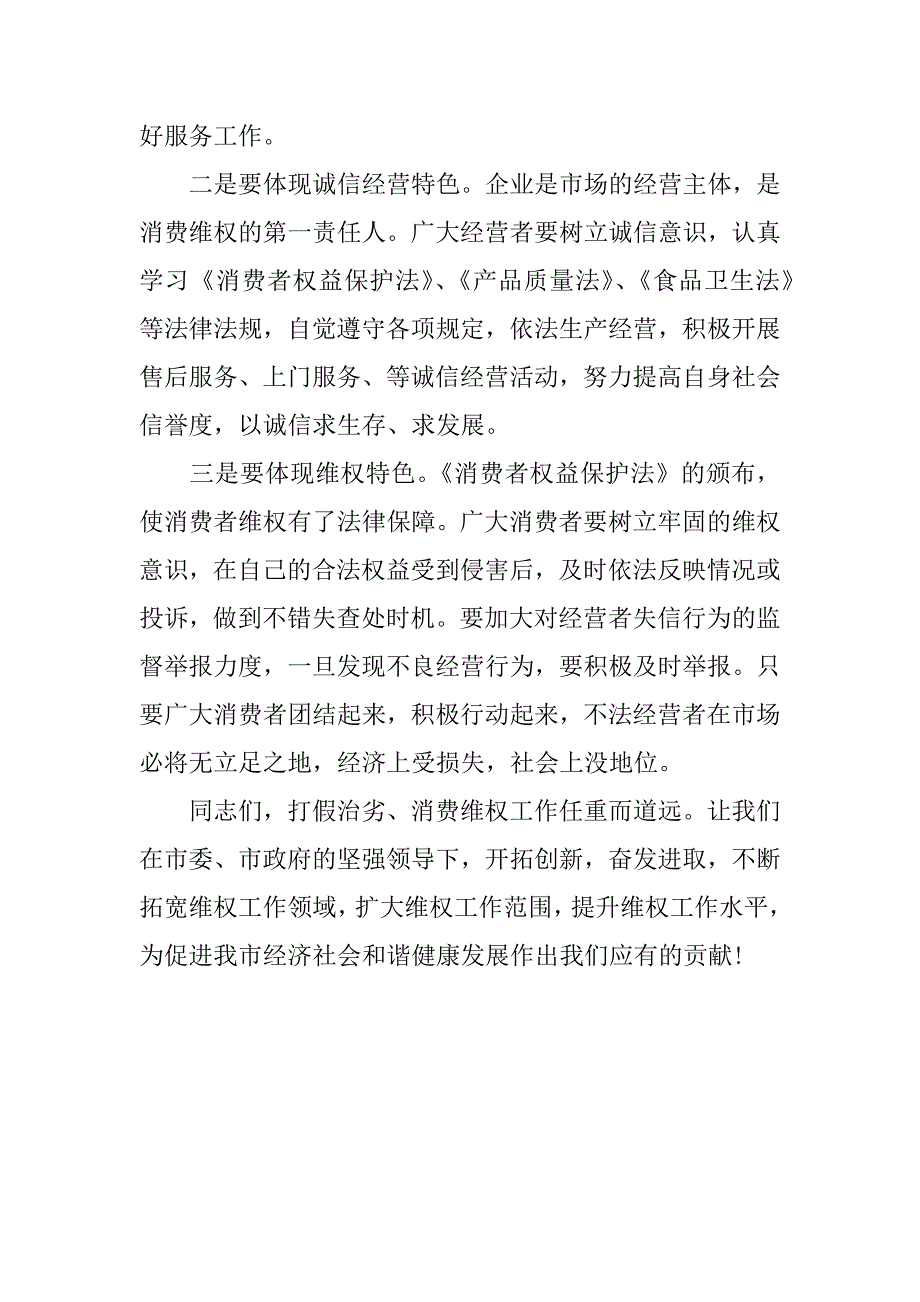 好服务工作。

二是要体现诚信经营特色。企业是市场的经营主体，是消费维权的第一责任人。广大经营者要树立诚信意识，认真学习《消费者权益保护法》、《产品质量法》、《食品卫生法》等法律法规，自觉遵守各项规定，依法生产经营，积极开展售后服务、上门服务、等诚信经营活动，努力提高自身社会信誉度，以诚信求生存、求发展。

三是要体现维权特色。《消费者权益保护法》的颁布，使消费者维权有了法律保障。广大消费者要树立牢固的维权意识，在自己的合法权益受到侵害后，及时依法反映情况或投诉，做到不错失查处时机。要加大对经营者失信行为的监督举报力度，一旦发现不良经营行为，要积极及时举报。只要广大消费者团结起来，积极行动起来，不法经营者在市场必将无立足之地，经济上受损失，社会上没地位。

同志们，打假治劣、消费维权工作任重而道远。让我们在市委、市政府的坚强领导下，开拓创新，奋发进取，不断拓宽维权工作领域，扩大维权工作范围，提升维权工作水平，为促进我市经济社会和谐健康发展作出我们应有的贡献！